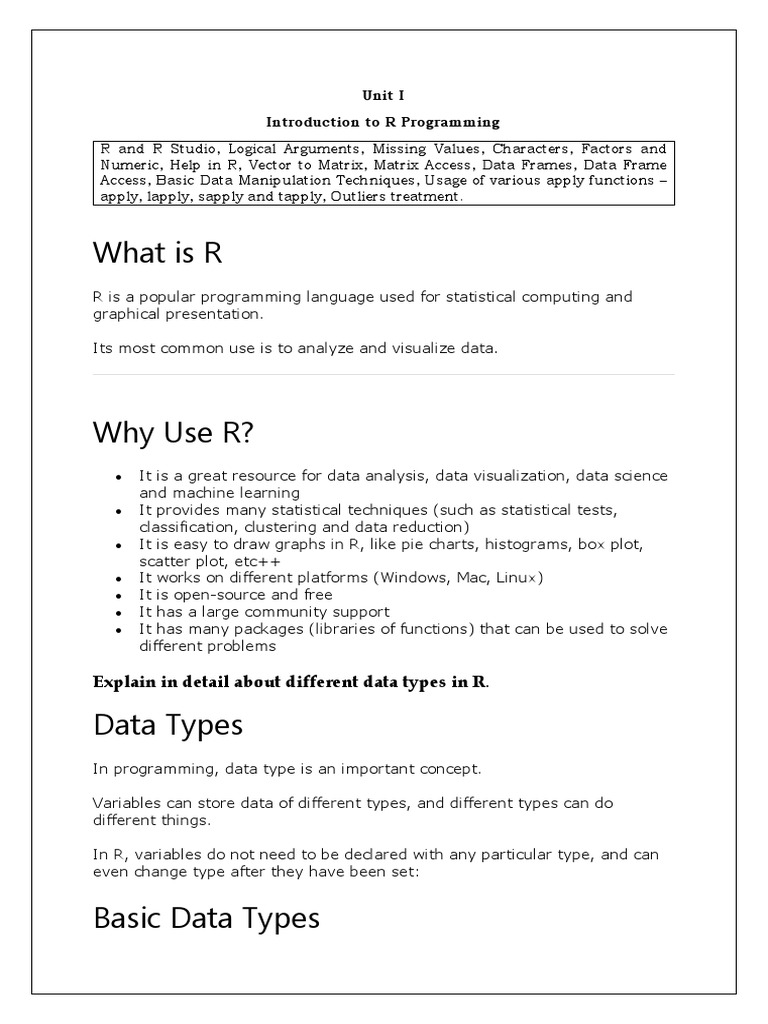 Unit I

Introduction to R Programming

R and R Studio, Logical Arguments, Missing Values, Characters, Factors and Numeric, Help in R, Vector to Matrix, Matrix Access, Data Frames, Data Frame Access, Basic Data Manipulation Techniques, Usage of various apply functions – apply, lapply, sapply and tapply, Outliers treatment.

What is R

R is a popular programming language used for statistical computing and graphical presentation.

Its most common use is to analyze and visualize data.

Why Use R?

- It is a great resource for data analysis, data visualization, data science and machine learning
- It provides many statistical techniques (such as statistical tests, classification, clustering and data reduction)
- It is easy to draw graphs in R, like pie charts, histograms, box plot, scatter plot, etc++
- It works on different platforms (Windows, Mac, Linux)
- It is open-source and free
- It has a large community support
- It has many packages (libraries of functions) that can be used to solve different problems

Explain in detail about different data types in R.

Data Types

In programming, data type is an important concept.

Variables can store data of different types, and different types can do different things.

In R, variables do not need to be declared with any particular type, and can even change type after they have been set:

Basic Data Types